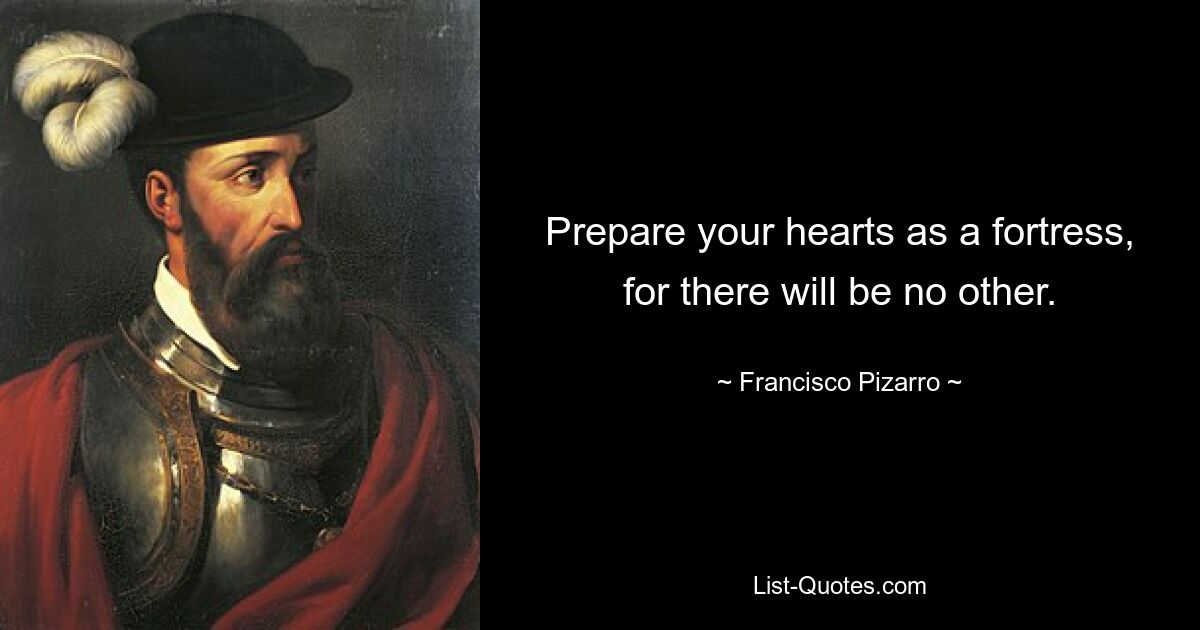 Prepare your hearts as a fortress, for there will be no other.

~ Francisco Pizarro ~

List-Quotes.com